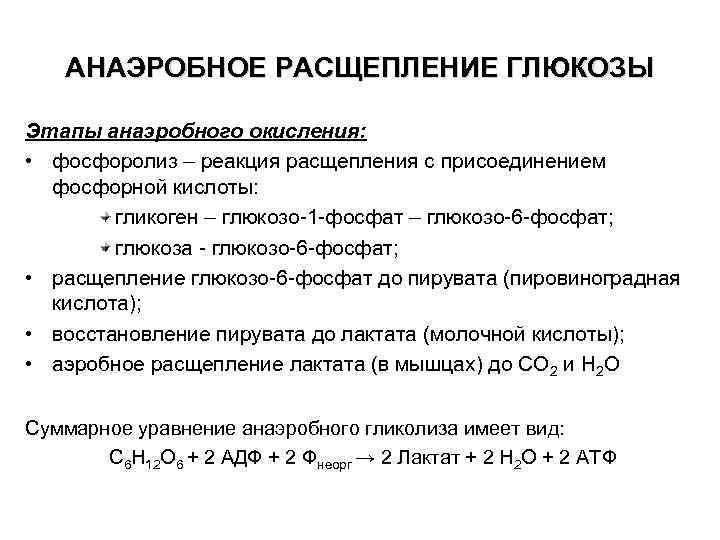 АНАЭРОБНОЕ РАСЩЕПЛЕНИЕ ГЛЮКОЗЫ

Этапы анаэробного окисления:

• фосфоролиз – реакция расщепления с присоединением фосфорной кислоты:

гликоген – глюкозо-1-фосфат – глюкозо-6-фосфат;

глюкоза - глюкозо-6-фосфат;

• расщепление глюкозо-6-фосфат до пирувата (пировиноградная кислота);

• восстановление пирувата до лактата (молочной кислоты);

• аэробное расщепление лактата (в мышцах) до $CO_2$ и $H_2O$

Суммарное уравнение анаэробного гликолиза имеет вид:

$C_6H_{12}O_6$ + 2 АДФ + 2 $Ф_{неорг}$ → 2 Лактат + 2 $H_2O$ + 2 АТФ